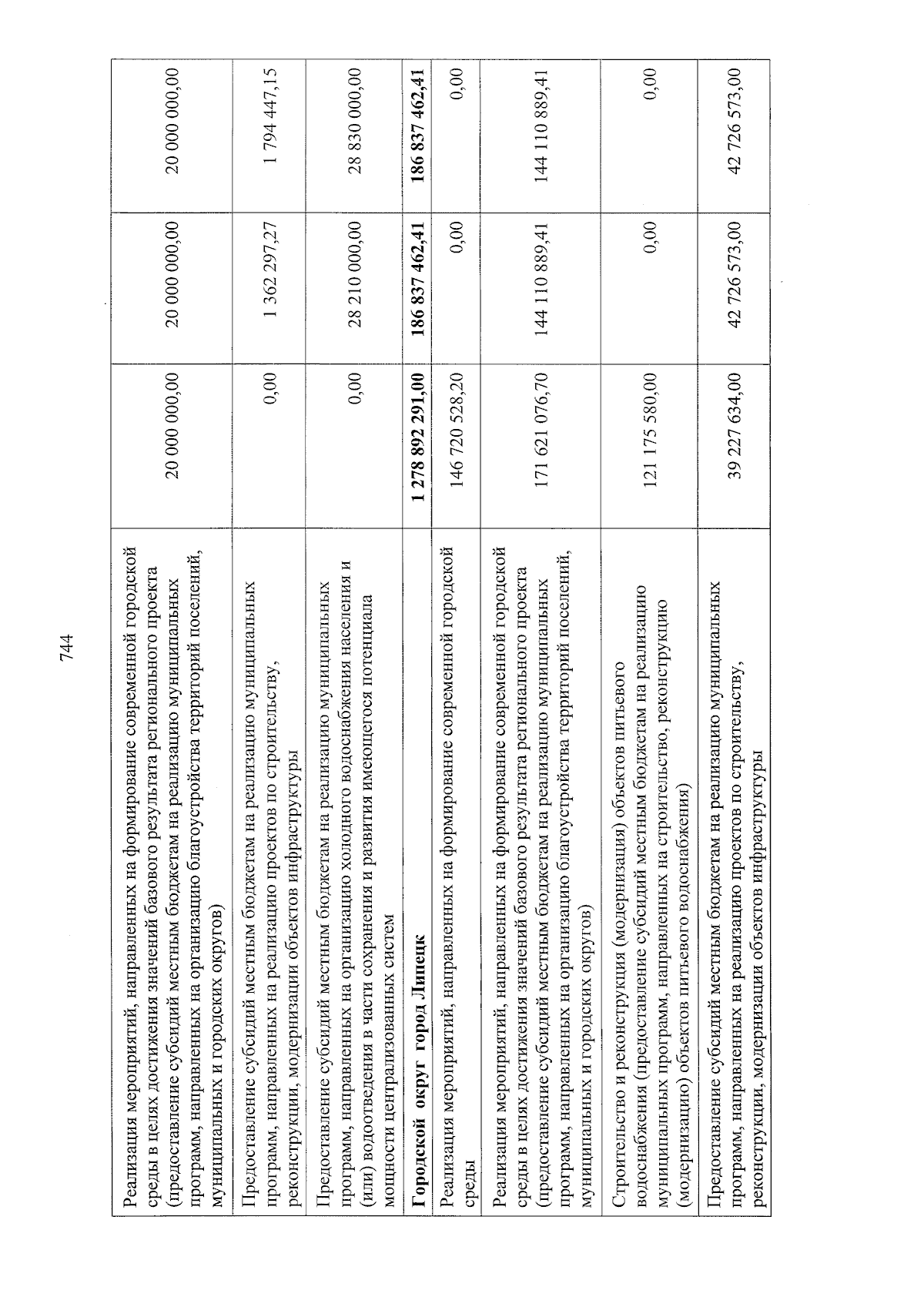 744

| | | | |
|---|---|---|---|
| Реализация мероприятий, направленных на формирование современной городской среды в целях достижения значений базового результата регионального проекта (предоставление субсидий местным бюджетам на реализацию муниципальных программ, направленных на организацию благоустройства территорий поселений, муниципальных и городских округов) | 20 000 000,00 | 20 000 000,00 | 20 000 000,00 |
| Предоставление субсидий местным бюджетам на реализацию муниципальных программ, направленных на реализацию проектов по строительству, реконструкции, модернизации объектов инфраструктуры | 0,00 | 1 362 297,27 | 1 794 447,15 |
| Предоставление субсидий местным бюджетам на реализацию муниципальных программ, направленных на организацию холодного водоснабжения населения и (или) водоотведения в части сохранения и развития имеющегося потенциала мощности централизованных систем | 0,00 | 28 210 000,00 | 28 830 000,00 |
| **Городской округ город Липецк** | **1 278 892 291,00** | **186 837 462,41** | **186 837 462,41** |
| Реализация мероприятий, направленных на формирование современной городской среды | 146 720 528,20 | 0,00 | 0,00 |
| Реализация мероприятий, направленных на формирование современной городской среды в целях достижения значений базового результата регионального проекта (предоставление субсидий местным бюджетам на реализацию муниципальных программ, направленных на организацию благоустройства территорий поселений, муниципальных и городских округов) | 171 621 076,70 | 144 110 889,41 | 144 110 889,41 |
| Строительство и реконструкция (модернизация) объектов питьевого водоснабжения (предоставление субсидий местным бюджетам на реализацию муниципальных программ, направленных на строительство, реконструкцию (модернизацию) объектов питьевого водоснабжения) | 121 175 580,00 | 0,00 | 0,00 |
| Предоставление субсидий местным бюджетам на реализацию муниципальных программ, направленных на реализацию проектов по строительству, реконструкции, модернизации объектов инфраструктуры | 39 227 634,00 | 42 726 573,00 | 42 726 573,00 |